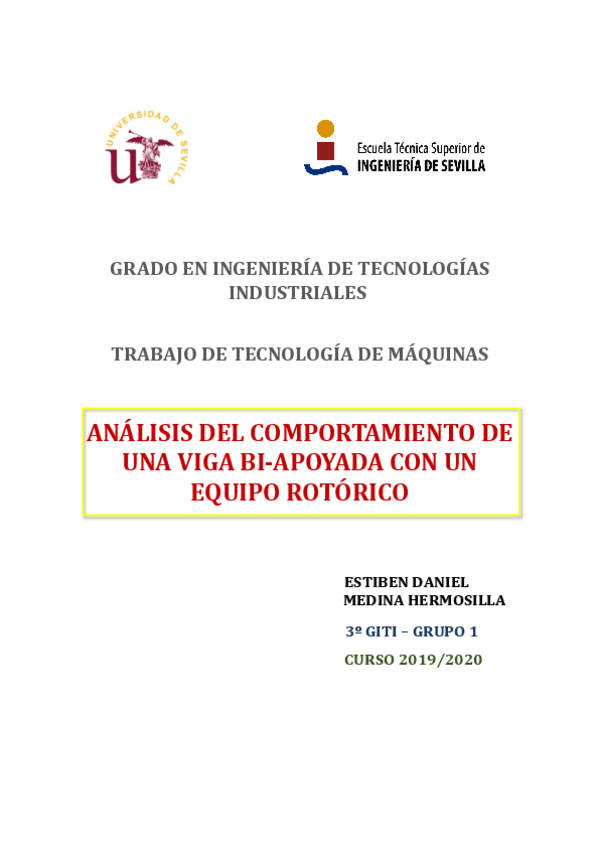 UNIVERSIDAD DE SEVILLA

Escuela Técnica Superior de
INGENIERÍA DE SEVILLA

GRADO EN INGENIERÍA DE TECNOLOGÍAS INDUSTRIALES

TRABAJO DE TECNOLOGÍA DE MÁQUINAS

ANÁLISIS DEL COMPORTAMIENTO DE UNA VIGA BI-APOYADA CON UN EQUIPO ROTÓRICO

ESTIBEN DANIEL
MEDINA HERMOSILLA

3º GITI – GRUPO 1

CURSO 2019/2020